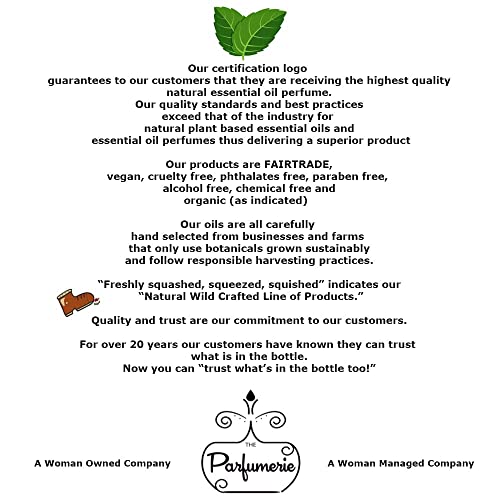 Our certification logo
guarantees to our customers that they are receiving the highest quality natural essential oil perfume.
Our quality standards and best practices exceed that of the industry for natural plant based essential oils and essential oil perfumes thus delivering a superior product

Our products are FAIRTRADE, vegan, cruelty free, phthalates free, paraben free, alcohol free, chemical free and organic (as indicated)

Our oils are all carefully hand selected from businesses and farms that only use botanicals grown sustainably and follow responsible harvesting practices.

"Freshly squashed, squeezed, squished" indicates our "Natural Wild Crafted Line of Products."

Quality and trust are our commitment to our customers.

For over 20 years our customers have known they can trust what is in the bottle.
Now you can "trust what's in the bottle too!"

A Woman Owned Company

THE
Parfumerie

A Woman Managed Company